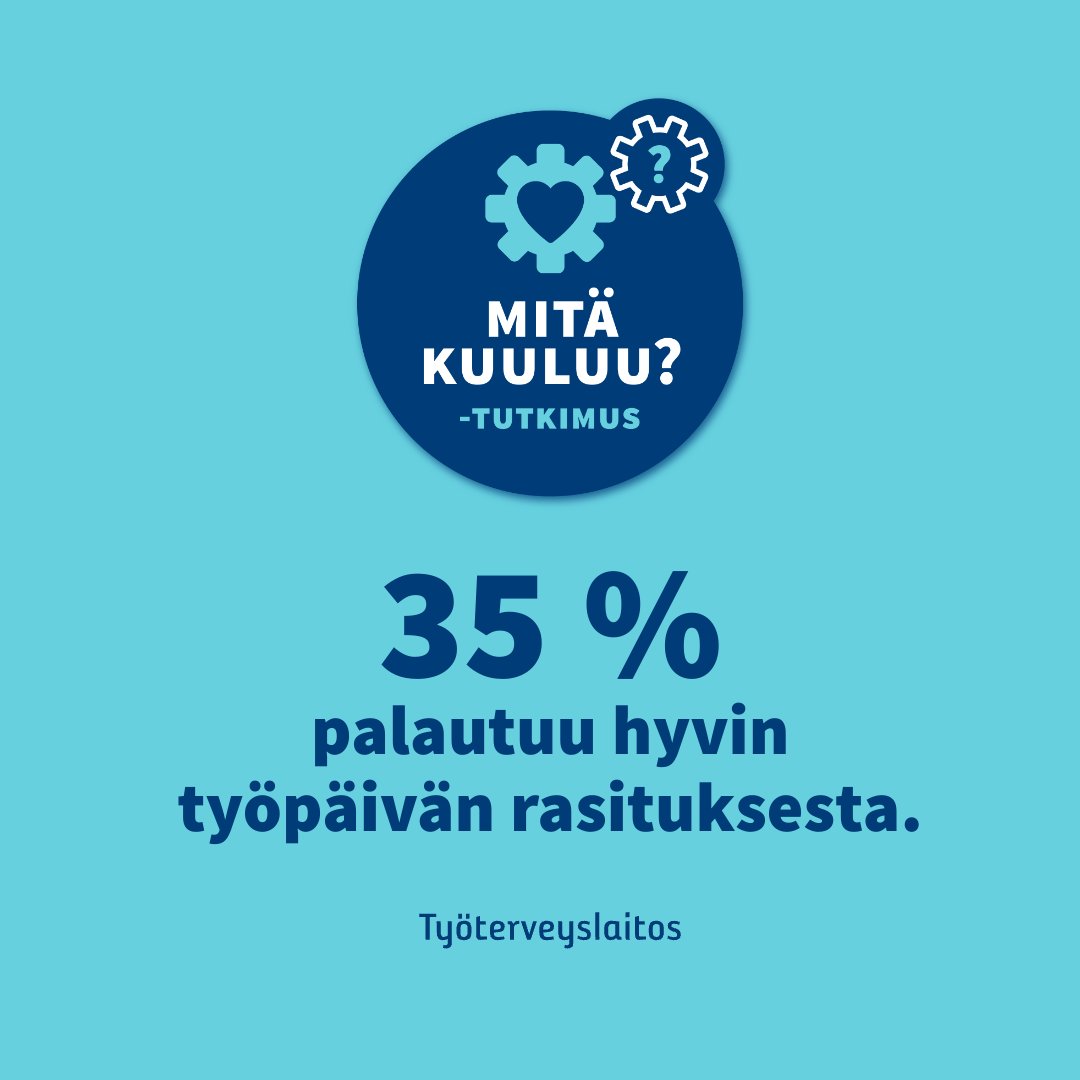 ?

MITÄ KUULUU?
-TUTKIMUS

35 %
palautuu hyvin työpäivän rasituksesta.

Työterveyslaitos